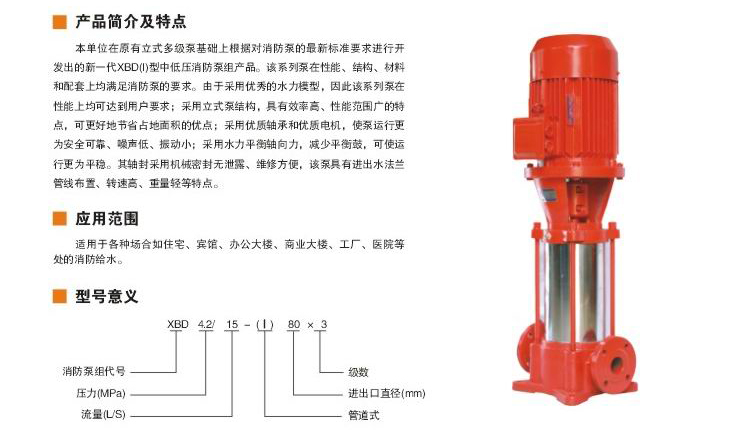 产品简介及特点

本单位在原有立式多级泵基础上根据对消防泵的最新标准要求进行开发出的新一代XBD(I)型中低压消防泵组产品。该系列泵在性能、结构、材料和配套上均满足消防泵的要求。由于采用优秀的水力模型，因此该系列泵在性能上均可达到用户要求；采用立式泵结构，具有效率高、性能范围广的特点，可更好地节省占地面积的优点；采用优质轴承和优质电机，使泵运行更为安全可靠、噪声低、振动小；采用水力平衡轴向力，减少平衡鼓，可使运行更为平稳。其轴封采用机械密封无泄露、维修方便，该泵具有进出水法兰管线布置、转速高、重量轻等特点。

应用范围

适用于各种场合如住宅、宾馆、办公大楼、商业大楼、工厂、医院等处的消防给水。

型号意义

XBD 4.2/ 15 - (I) 80 × 3

消防泵组代号
压力(MPa)
流量(L/S)
级数
进出口直径(mm)
管道式